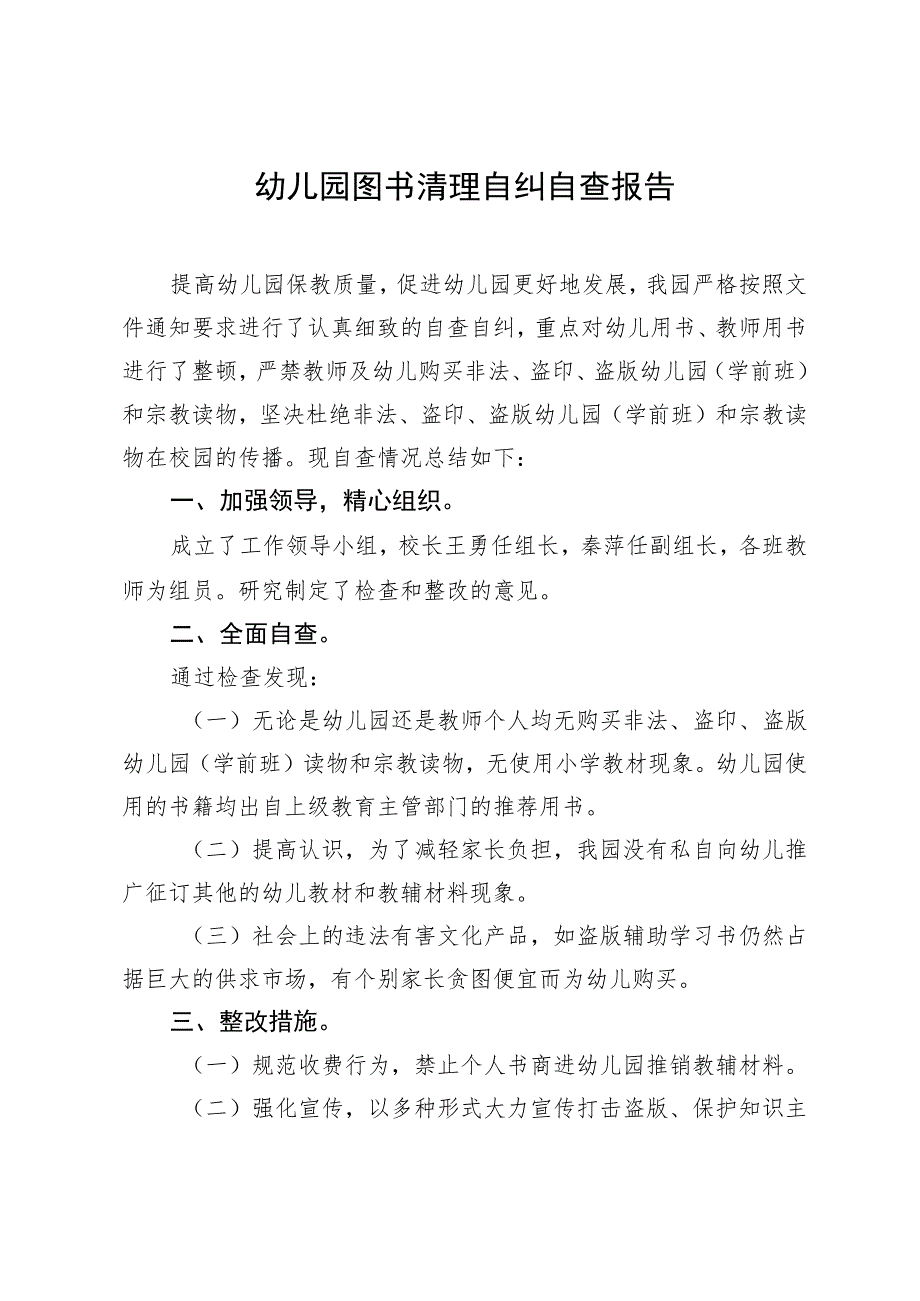 幼儿园图书清理自纠自查报告

提高幼儿园保教质量，促进幼儿园更好地发展，我园严格按照文件通知要求进行了认真细致的自查自纠，重点对幼儿用书、教师用书进行了整顿，严禁教师及幼儿购买非法、盗印、盗版幼儿园（学前班）和宗教读物，坚决杜绝非法、盗印、盗版幼儿园（学前班）和宗教读物在校园的传播。现自查情况总结如下：

一、加强领导，精心组织。

成立了工作领导小组，校长王勇任组长，秦萍任副组长，各班教师为组员。研究制定了检查和整改的意见。

二、全面自查。

通过检查发现：

（一）无论是幼儿园还是教师个人均无购买非法、盗印、盗版幼儿园（学前班）读物和宗教读物，无使用小学教材现象。幼儿园使用的书籍均出自上级教育主管部门的推荐用书。

（二）提高认识，为了减轻家长负担，我园没有私自向幼儿推广征订其他的幼儿教材和教辅材料现象。

（三）社会上的违法有害文化产品，如盗版辅助学习书仍然占据巨大的供求市场，有个别家长贪图便宜而为幼儿购买。

三、整改措施。

（一）规范收费行为，禁止个人书商进幼儿园推销教辅材料。

（二）强化宣传，以多种形式大力宣传打击盗版、保护知识主